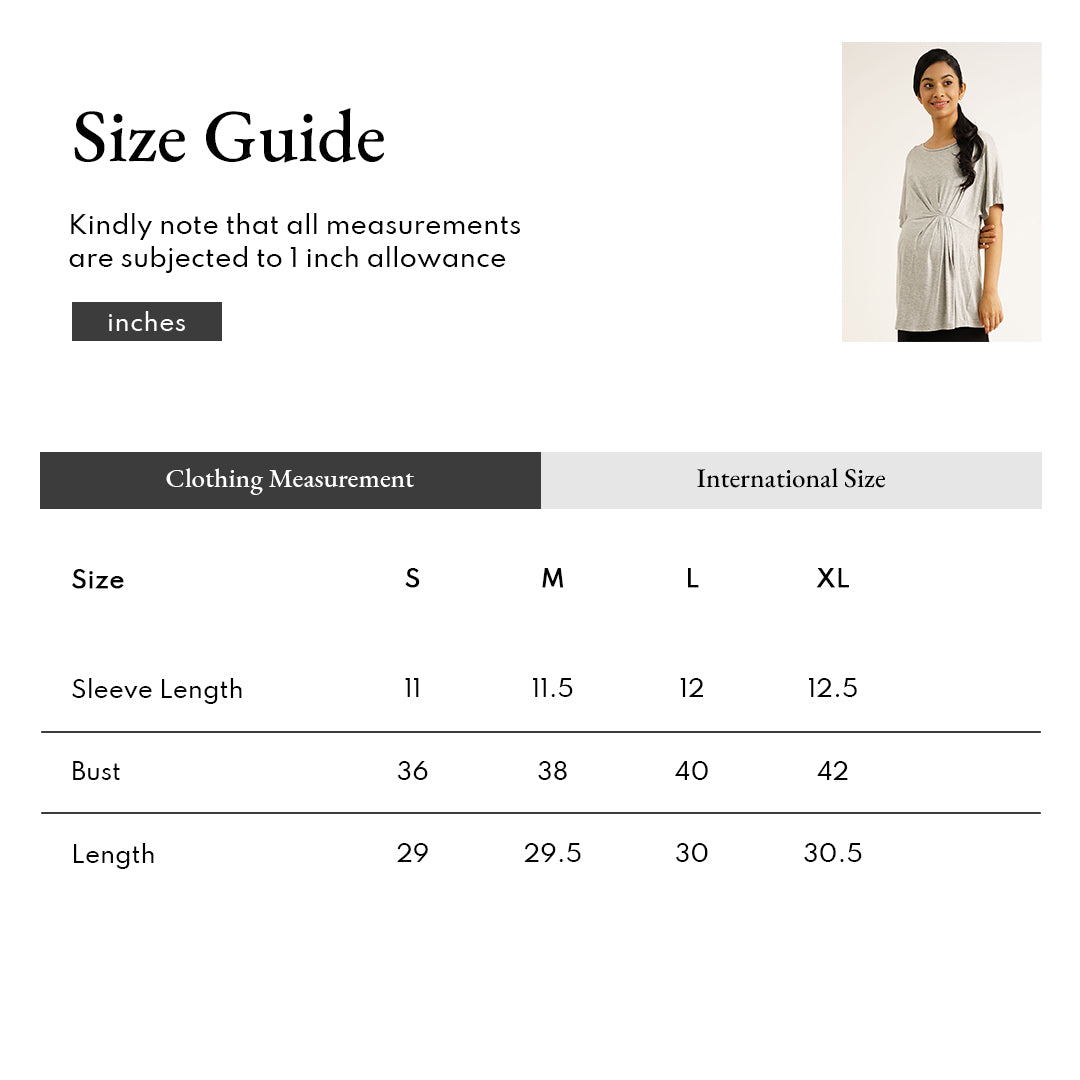 Size Guide

Kindly note that all measurements are subjected to 1 inch allowance

inches

Clothing Measurement

International Size

| Size | S | M | L | XL |
|---|---|---|---|---|
| Sleeve Length | 11 | 11.5 | 12 | 12.5 |
| Bust | 36 | 38 | 40 | 42 |
| Length | 29 | 29.5 | 30 | 30.5 |